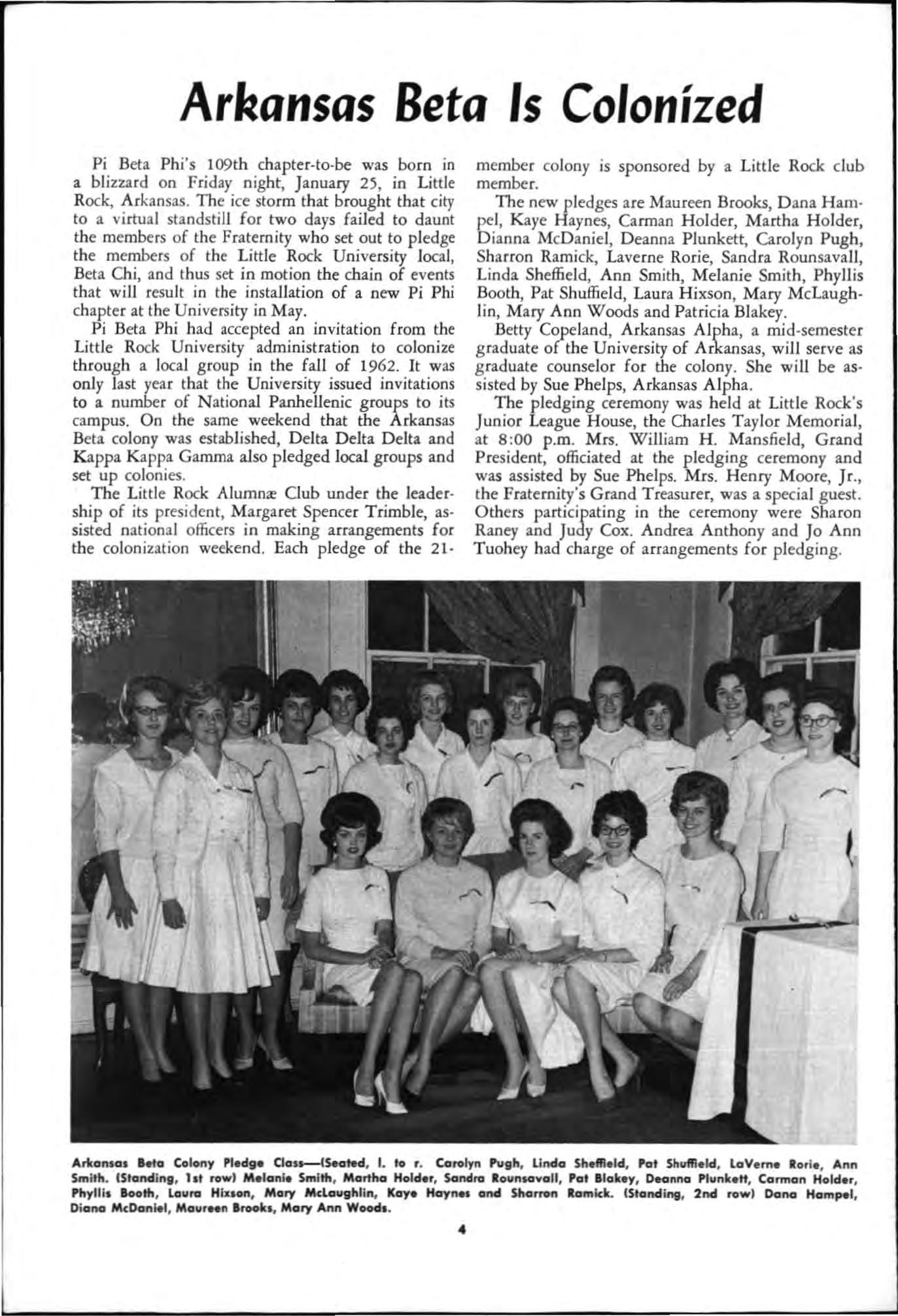 Arkansas Beta Is Colonized

Pi Beta Phi's 109th chapter-to-be was born in a blizzard on Friday night, January 25, in Little Rock, Arkansas. The ice storm that brought that city to a virtual standstill for two days failed to daunt the members of the Fraternity who set out to pledge the members of the Little Rock University local, Beta Chi, and thus set in motion the chain of events that will result in the installation of a new Pi Phi chapter at the University in May.

Pi Beta Phi had accepted an invitation from the Little Rock University administration to colonize through a local group in the fall of 1962. It was only last year that the University issued invitations to a number of National Panhellenic groups to its campus. On the same weekend that the Arkansas Beta colony was established, Delta Delta Delta and Kappa Kappa Gamma also pledged local groups and set up colonies.

The Little Rock Alumnæ Club under the leadership of its president, Margaret Spencer Trimble, assisted national officers in making arrangements for the colonization weekend. Each pledge of the 21-member colony is sponsored by a Little Rock club member.

The new pledges are Maureen Brooks, Dana Hampel, Kaye Haynes, Carman Holder, Martha Holder, Dianna McDaniel, Deanna Plunkett, Carolyn Pugh, Sharron Ramick, Laverne Rorie, Sandra Rounsavall, Linda Sheffield, Ann Smith, Melanie Smith, Phyllis Booth, Pat Shuffield, Laura Hixson, Mary McLaughlin, Mary Ann Woods and Patricia Blakey.

Betty Copeland, Arkansas Alpha, a mid-semester graduate of the University of Arkansas, will serve as graduate counselor for the colony. She will be assisted by Sue Phelps, Arkansas Alpha.

The pledging ceremony was held at Little Rock's Junior League House, the Charles Taylor Memorial, at 8:00 p.m. Mrs. William H. Mansfield, Grand President, officiated at the pledging ceremony and was assisted by Sue Phelps. Mrs. Henry Moore, Jr., the Fraternity's Grand Treasurer, was a special guest. Others participating in the ceremony were Sharon Raney and Judy Cox. Andrea Anthony and Jo Ann Tuohey had charge of arrangements for pledging.

Arkansas Beta Colony Pledge Class—(Seated, l. to r. Carolyn Pugh, Linda Sheffield, Pat Shuffield, LaVerne Rorie, Ann Smith. (Standing, 1st row) Melanie Smith, Martha Holder, Sandra Rounsavall, Pat Blakey, Deanna Plunkett, Carman Holder, Phyllis Booth, Laura Hixson, Mary McLaughlin, Kaye Haynes and Sharron Ramick. (Standing, 2nd row) Dana Hampel, Diana McDaniel, Maureen Brooks, Mary Ann Woods.

4